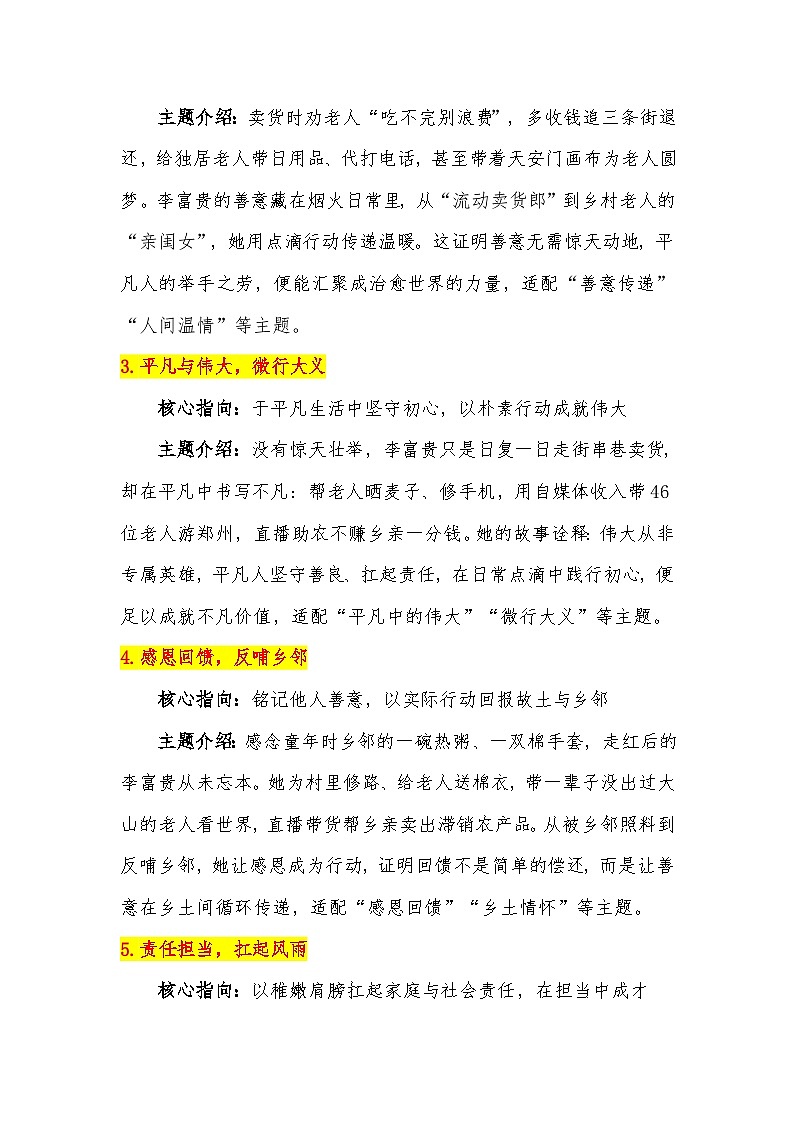 主题介绍：卖货时劝老人“吃不完别浪费”，多收钱追三条街退还，给独居老人带日用品、代打电话，甚至带着天安门画布为老人圆梦。李富贵的善意藏在烟火日常里，从“流动卖货郎”到乡村老人的“亲闺女”，她用点滴行动传递温暖。这证明善意无需惊天动地，平凡人的举手之劳，便能汇聚成治愈世界的力量，适配“善意传递”“人间温情”等主题。

3. 平凡与伟大，微行大义

核心指向：于平凡生活中坚守初心，以朴素行动成就伟大

主题介绍：没有惊天壮举，李富贵只是日复一日走街串巷卖货，却在平凡中书写不凡：帮老人晒麦子、修手机，用自媒体收入带46位老人游郑州，直播助农不赚乡亲一分钱。她的故事诠释：伟大从非专属英雄，平凡人坚守善良、扛起责任，在日常点滴中践行初心，便足以成就不凡价值，适配“平凡中的伟大”“微行大义”等主题。

4. 感恩回馈，反哺乡邻

核心指向：铭记他人善意，以实际行动回报故土与乡邻

主题介绍：感念童年时乡邻的一碗热粥、一双棉手套，走红后的李富贵从未忘本。她为村里修路、给老人送棉衣，带一辈子没出过大山的老人看世界，直播带货帮乡亲卖出滞销农产品。从被乡邻照料到反哺乡邻，她让感恩成为行动，证明回馈不是简单的偿还，而是让善意在乡土间循环传递，适配“感恩回馈”“乡土情怀”等主题。

5. 责任担当，扛起风雨

核心指向：以稚嫩肩膀扛起家庭与社会责任，在担当中成才